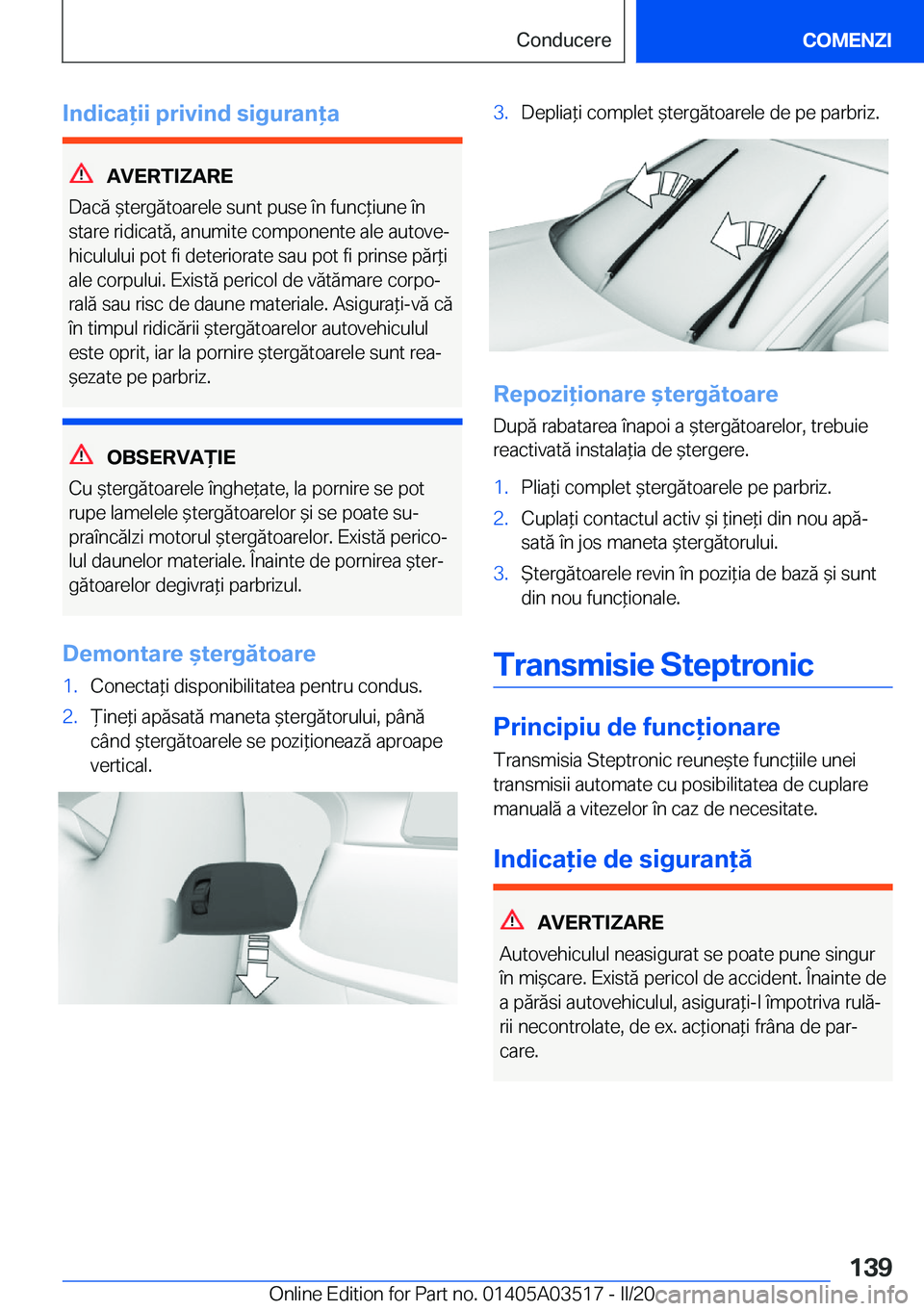 Conducere

COMENZI

Indicații privind siguranța

AVERTIZARE

Dacă ștergătoarele sunt puse în funcțiune în stare ridicată, anumite componente ale autovehiculului pot fi deteriorate sau pot fi prinse părți ale corpului. Există pericol de vătămare corporală sau risc de daune materiale. Asigurați-vă că în timpul ridicării ștergătoarelor autovehiculul este oprit, iar la pornire ștergătoarele sunt reașezate pe parbriz.

OBSERVAȚIE

Cu ștergătoarele înghețate, la pornire se pot rupe lamelele ștergătoarelor și se poate supraîncălzi motorul ștergătoarelor. Există pericolul daunelor materiale. Înainte de pornirea ștergătoarelor degivrați parbrizul.

Demontare ștergătoare

1. Conectați disponibilitatea pentru condus.
2. Țineți apăsată maneta ștergătorului, până când ștergătoarele se poziționează aproape vertical.

3. Depliați complet ștergătoarele de pe parbriz.

Repoziționare ștergătoare

După rabatarea înapoi a ștergătoarelor, trebuie reactivată instalația de ștergere.

1. Pliați complet ștergătoarele pe parbriz.
2. Cuplați contactul activ și țineți din nou apăsată în jos maneta ștergătorului.
3. Ștergătoarele revin în poziția de bază și sunt din nou funcționale.

Transmisie Steptronic

Principiu de funcționare

Transmisia Steptronic reunește funcțiile unei transmisii automate cu posibilitatea de cuplare manuală a vitezelor în caz de necesitate.

Indicație de siguranță

AVERTIZARE

Autovehiculul neasigurat se poate pune singur în mișcare. Există pericol de accident. Înainte de a părăsi autovehiculul, asigurați-l împotriva rulării necontrolate, de ex. acționați frâna de parcare.

139

Online Edition for Part no. 01405A03517 - II/20 carmanualsonline.info